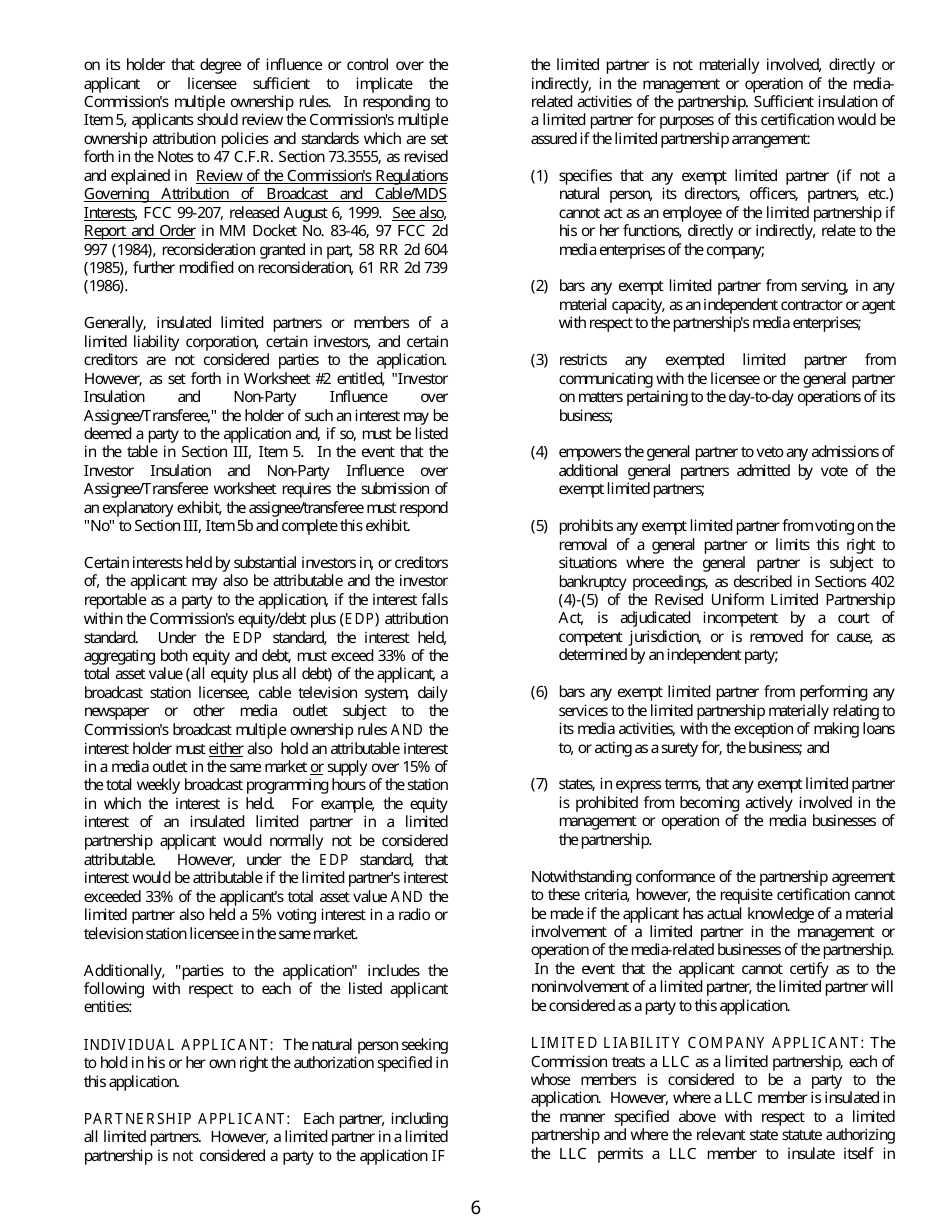 on its holder that degree of influence or control over the applicant or licensee sufficient to implicate the Commission's multiple ownership rules. In responding to Item 5, applicants should review the Commission's multiple ownership attribution policies and standards which are set forth in the Notes to 47 C.F.R. Section 73.3555, as revised and explained in Review of the Commission's Regulations Governing Attribution of Broadcast and Cable/MDS Interests, FCC 99-207, released August 6, 1999. See also, Report and Order in MM Docket No. 83-46, 97 FCC 2d 997 (1984), reconsideration granted in part, 58 RR 2d 604 (1985), further modified on reconsideration, 61 RR 2d 739 (1986).

Generally, insulated limited partners or members of a limited liability corporation, certain investors, and certain creditors are not considered parties to the application. However, as set forth in Worksheet #2 entitled, "Investor Insulation and Non-Party Influence over Assignee/Transferee," the holder of such an interest may be deemed a party to the application and, if so, must be listed in the table in Section III, Item 5. In the event that the Investor Insulation and Non-Party Influence over Assignee/Transferee worksheet requires the submission of an explanatory exhibit, the assignee/transferee must respond "No" to Section III, Item 5b and complete this exhibit.

Certain interests held by substantial investors in, or creditors of, the applicant may also be attributable and the investor reportable as a party to the application, if the interest falls within the Commission's equity/debt plus (EDP) attribution standard. Under the EDP standard, the interest held, aggregating both equity and debt, must exceed 33% of the total asset value (all equity plus all debt) of the applicant, a broadcast station licensee, cable television system, daily newspaper or other media outlet subject to the Commission's broadcast multiple ownership rules AND the interest holder must either also hold an attributable interest in a media outlet in the same market or supply over 15% of the total weekly broadcast programming hours of the station in which the interest is held. For example, the equity interest of an insulated limited partner in a limited partnership applicant would normally not be considered attributable. However, under the EDP standard, that interest would be attributable if the limited partner's interest exceeded 33% of the applicant's total asset value AND the limited partner also held a 5% voting interest in a radio or television station licensee in the same market.

Additionally, "parties to the application" includes the following with respect to each of the listed applicant entities:

INDIVIDUAL APPLICANT: The natural person seeking to hold in his or her own right the authorization specified in this application.

PARTNERSHIP APPLICANT: Each partner, including all limited partners. However, a limited partner in a limited partnership is not considered a party to the application IF the limited partner is not materially involved, directly or indirectly, in the management or operation of the media-related activities of the partnership. Sufficient insulation of a limited partner for purposes of this certification would be assured if the limited partnership arrangement:

(1) specifies that any exempt limited partner (if not a natural person, its directors, officers, partners, etc.) cannot act as an employee of the limited partnership if his or her functions, directly or indirectly, relate to the media enterprises of the company;

(2) bars any exempt limited partner from serving, in any material capacity, as an independent contractor or agent with respect to the partnership's media enterprises;

(3) restricts any exempted limited partner from communicating with the licensee or the general partner on matters pertaining to the day-to-day operations of its business;

(4) empowers the general partner to veto any admissions of additional general partners admitted by vote of the exempt limited partners;

(5) prohibits any exempt limited partner from voting on the removal of a general partner or limits this right to situations where the general partner is subject to bankruptcy proceedings, as described in Sections 402 (4)-(5) of the Revised Uniform Limited Partnership Act, is adjudicated incompetent by a court of competent jurisdiction, or is removed for cause, as determined by an independent party;

(6) bars any exempt limited partner from performing any services to the limited partnership materially relating to its media activities, with the exception of making loans to, or acting as a surety for, the business; and

(7) states, in express terms, that any exempt limited partner is prohibited from becoming actively involved in the management or operation of the media businesses of the partnership.

Notwithstanding conformance of the partnership agreement to these criteria, however, the requisite certification cannot be made if the applicant has actual knowledge of a material involvement of a limited partner in the management or operation of the media-related businesses of the partnership. In the event that the applicant cannot certify as to the noninvolvement of a limited partner, the limited partner will be considered as a party to this application.

LIMITED LIABILITY COMPANY APPLICANT: The Commission treats a LLC as a limited partnership, each of whose members is considered to be a party to the application. However, where a LLC member is insulated in the manner specified above with respect to a limited partnership and where the relevant state statute authorizing the LLC permits a LLC member to insulate itself in

6